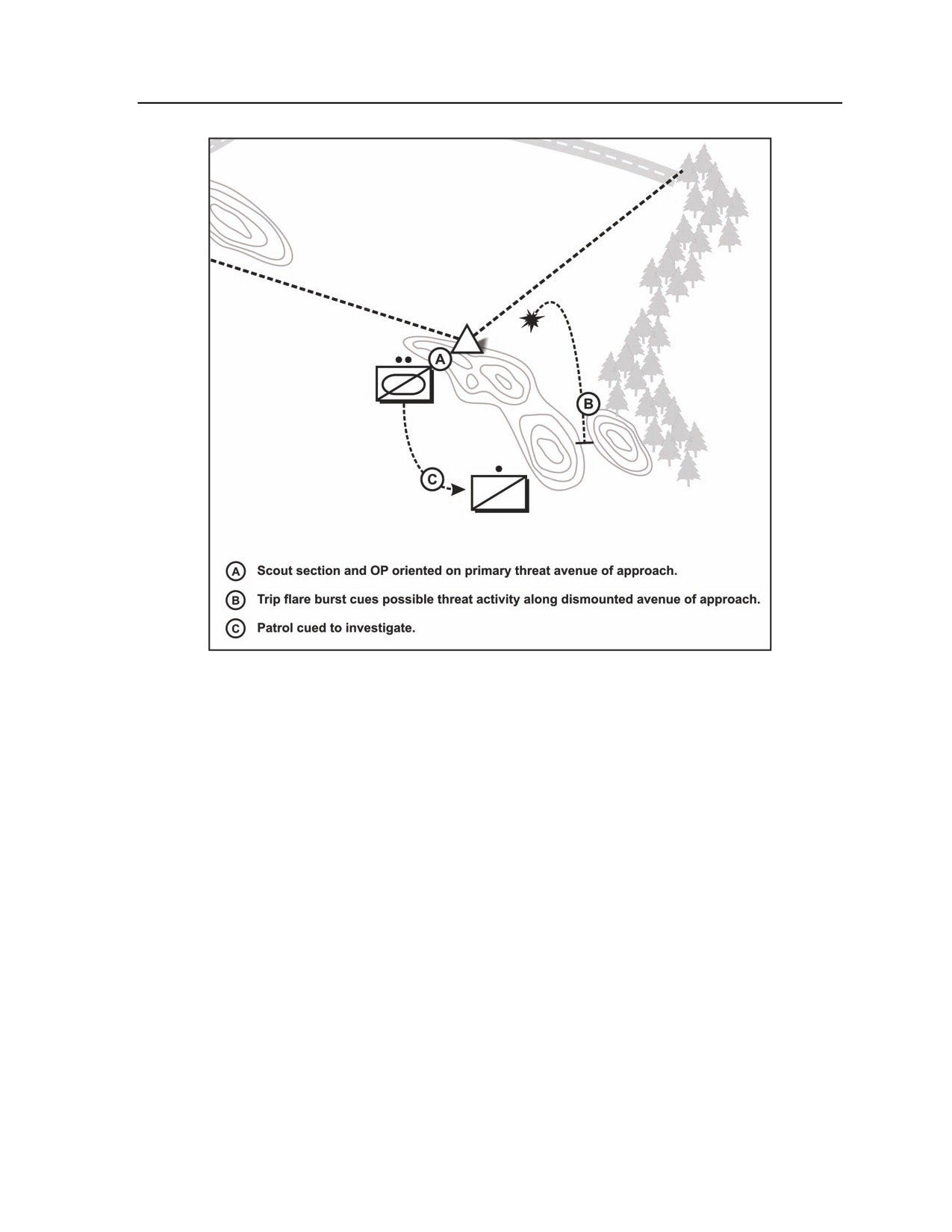 A
B
C

A Scout section and OP oriented on primary threat avenue of approach.

B Trip flare burst cues possible threat activity along dismounted avenue of approach.

C Patrol cued to investigate.